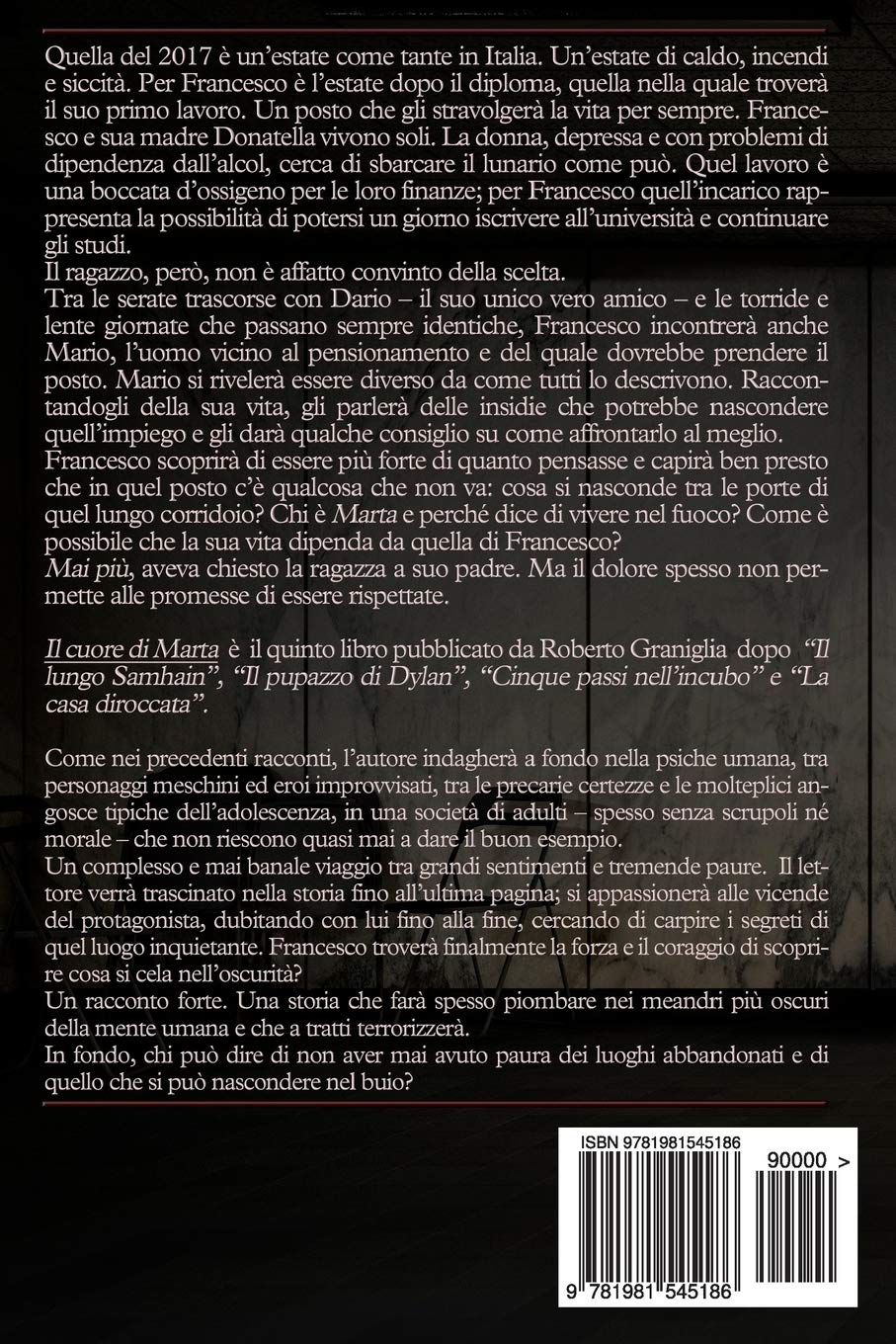 Quella del 2017 è un'estate come tante in Italia. Un'estate di caldo, incendi e siccità. Per Francesco è l'estate dopo il diploma, quella nella quale troverà il suo primo lavoro. Un posto che gli stravolgerà la vita per sempre. Francesco e sua madre Donatella vivono soli. La donna, depressa e con problemi di dipendenza dall'alcol, cerca di sbarcare il lunario come può. Quel lavoro è una boccata d'ossigeno per le loro finanze; per Francesco quell'incarico rappresenta la possibilità di potersi un giorno iscrivere all'università e continuare gli studi.
Il ragazzo, però, non è affatto convinto della scelta.
Tra le serate trascorse con Dario – il suo unico vero amico – e le torride e lente giornate che passano sempre identiche, Francesco incontrerà anche Mario, l'uomo vicino al pensionamento e del quale dovrebbe prendere il posto. Mario si rivelerà essere diverso da come tutti lo descrivono. Raccontandogli della sua vita, gli parlerà delle insidie che potrebbe nascondere quell'impiego e gli darà qualche consiglio su come affrontarlo al meglio.
Francesco scoprirà di essere più forte di quanto pensasse e capirà ben presto che in quel posto c'è qualcosa che non va: cosa si nasconde tra le porte di quel lungo corridoio? Chi è Marta e perché dice di vivere nel fuoco? Come è possibile che la sua vita dipenda da quella di Francesco?
Mai più, aveva chiesto la ragazza a suo padre. Ma il dolore spesso non permette alle promesse di essere rispettate.

Il cuore di Marta è il quinto libro pubblicato da Roberto Graniglia dopo "Il lungo Samhain", "Il pupazzo di Dylan", "Cinque passi nell'incubo" e "La casa diroccata".

Come nei precedenti racconti, l'autore indagherà a fondo nella psiche umana, tra personaggi meschini ed eroi improvvisati, tra le precarie certezze e le molteplici angosce tipiche dell'adolescenza, in una società di adulti – spesso senza scrupoli né morale – che non riescono quasi mai a dare il buon esempio.
Un complesso e mai banale viaggio tra grandi sentimenti e tremende paure. Il lettore verrà trascinato nella storia fino all'ultima pagina; si appassionerà alle vicende del protagonista, dubitando con lui fino alla fine, cercando di carpire i segreti di quel luogo inquietante. Francesco troverà finalmente la forza e il coraggio di scoprire cosa si cela nell'oscurità?
Un racconto forte. Una storia che farà spesso piombare nei meandri più oscuri della mente umana e che a tratti terrorizzerà.
In fondo, chi può dire di non aver mai avuto paura dei luoghi abbandonati e di quello che si può nascondere nel buio?

ISBN 9781981545186
90000 >
9 781981 545186